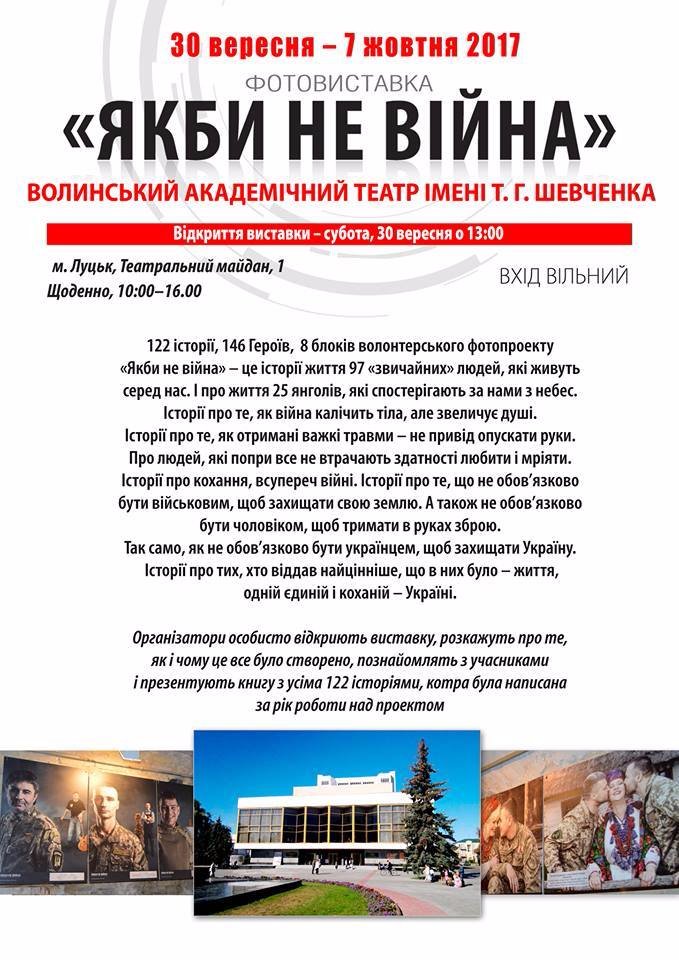 30 вересня – 7 жовтня 2017

ФОТОВИСТАВКА

«ЯКБИ НЕ ВІЙНА»

ВОЛИНСЬКИЙ АКАДЕМІЧНИЙ ТЕАТР ІМЕНІ Т. Г. ШЕВЧЕНКА

Відкриття виставки – субота, 30 вересня о 13:00

м. Луцьк, Театральний майдан, 1
Щоденно, 10:00–16.00

ВХІД ВІЛЬНИЙ

122 історії, 146 Героїв, 8 блоків волонтерського фотопроекту «Якби не війна» – це історії життя 97 «звичайних» людей, які живуть серед нас. І про життя 25 янголів, які спостерігають за нами з небес. Історії про те, як війна калічить тіла, але звеличує душі. Історії про те, як отримані важкі травми – не привід опускати руки. Про людей, які попри все не втрачають здатності любити і мріяти. Історії про кохання, всупереч війні. Історії про те, що не обов'язково бути військовим, щоб захищати свою землю. А також не обов'язково бути чоловіком, щоб тримати в руках зброю. Так само, як не обов'язково бути українцем, щоб захищати Україну. Історії про тих, хто віддав найцінніше, що в них було – життя, одній єдиній і коханій – Україні.

Організатори особисто відкриють виставку, розкажуть про те, як і чому це все було створено, познайомлять з учасниками і презентують книгу з усіма 122 історіями, котра була написана за рік роботи над проектом